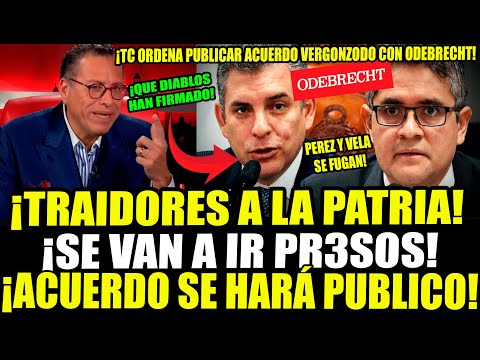 ¡TC ORDENA PUBLICAR ACUERDO VERGONZODO CON ODEBRECHT!

¡QUE DIABLOS HAN FIRMADO!

ODEBRECHT

PEREZ Y VELA SE FUGAN!

¡TRAIDORES A LA PATRIA!
¡SE VAN A IR PR3SOS!
¡ACUERDO SE HARÁ PUBLICO!